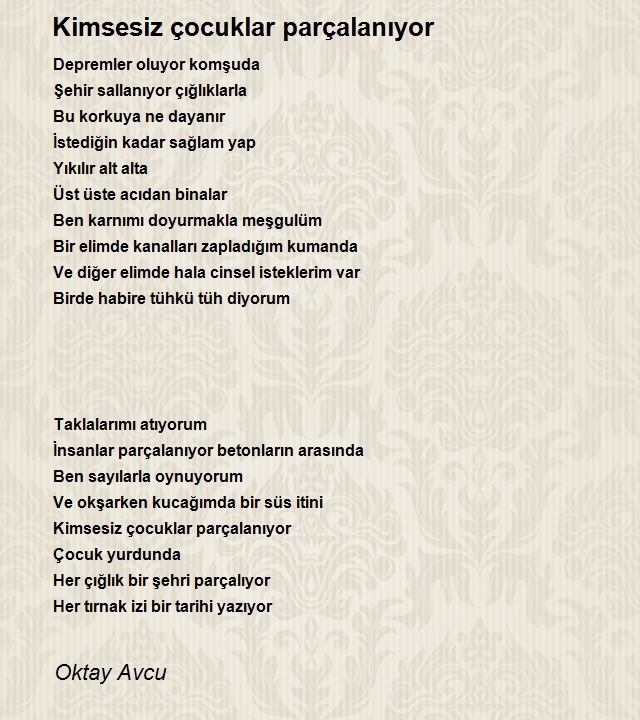 Kimsesiz çocuklar parçalanıyor

Depremler oluyor komşuda
Şehir sallanıyor çığlıklarla
Bu korkuya ne dayanır
İstediğin kadar sağlam yap
Yıkılır alt alta
Üst üste acıdan binalar
Ben karnımı doyurmakla meşgulüm
Bir elimde kanalları zapladığım kumanda
Ve diğer elimde hala cinsel isteklerim var
Birde habire tühkü tüh diyorum

Taklalarımı atıyorum
İnsanlar parçalanıyor betonların arasında
Ben sayılarla oynuyorum
Ve okşarken kucağımda bir süs itini
Kimsesiz çocuklar parçalanıyor
Çocuk yurdunda
Her çığlık bir şehri parçalıyor
Her tırnak izi bir tarihi yazıyor

Oktay Avcu